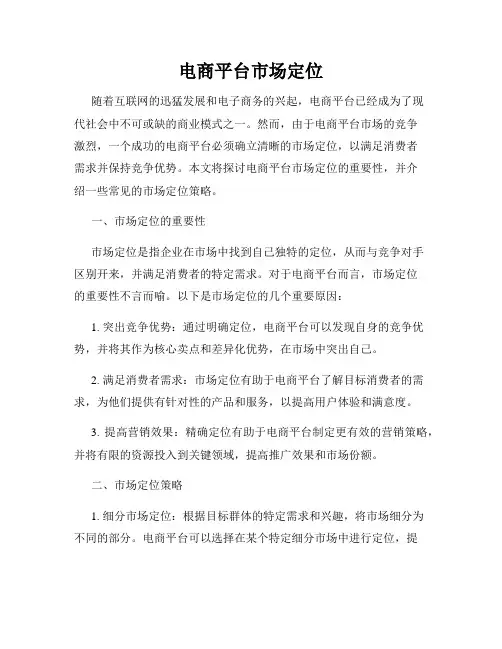 电商平台市场定位

随着互联网的迅猛发展和电子商务的兴起，电商平台已经成为了现代社会中不可或缺的商业模式之一。然而，由于电商平台市场的竞争激烈，一个成功的电商平台必须确立清晰的市场定位，以满足消费者需求并保持竞争优势。本文将探讨电商平台市场定位的重要性，并介绍一些常见的市场定位策略。

一、市场定位的重要性

市场定位是指企业在市场中找到自己独特的定位，从而与竞争对手区别开来，并满足消费者的特定需求。对于电商平台而言，市场定位的重要性不言而喻。以下是市场定位的几个重要原因：

1. 突出竞争优势：通过明确定位，电商平台可以发现自身的竞争优势，并将其作为核心卖点和差异化优势，在市场中突出自己。

2. 满足消费者需求：市场定位有助于电商平台了解目标消费者的需求，为他们提供有针对性的产品和服务，以提高用户体验和满意度。

3. 提高营销效果：精确定位有助于电商平台制定更有效的营销策略，并将有限的资源投入到关键领域，提高推广效果和市场份额。

二、市场定位策略

1. 细分市场定位：根据目标群体的特定需求和兴趣，将市场细分为不同的部分。电商平台可以选择在某个特定细分市场中进行定位，提